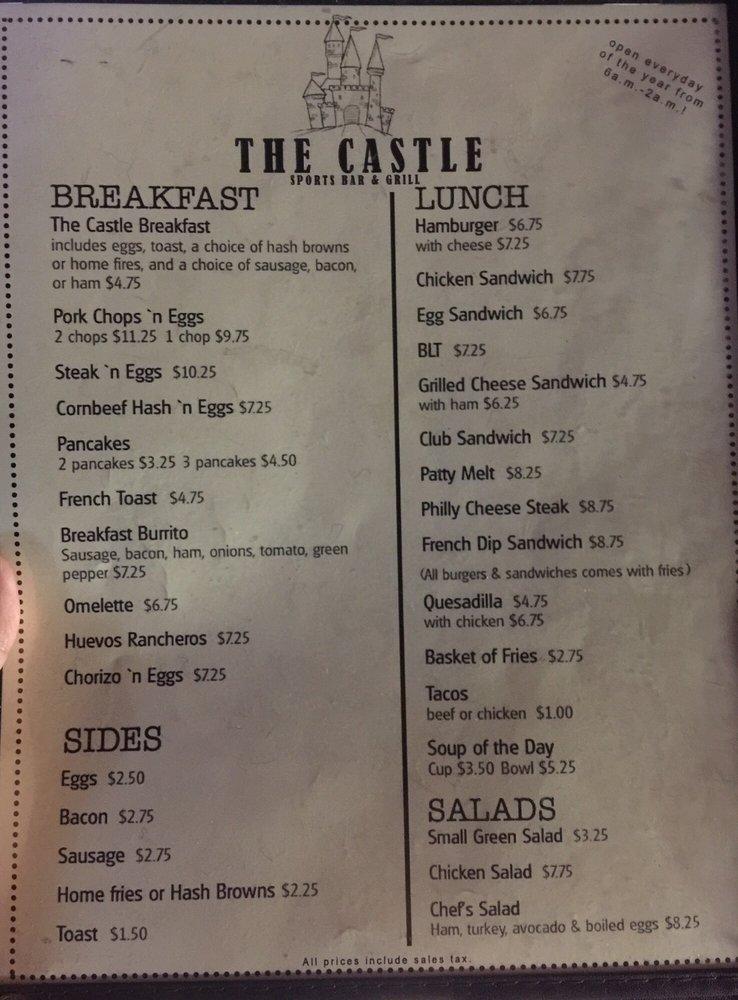 open everyday of the year from 6a.m.-2a.m.!

THE CASTLE
SPORTS BAR & GRILL

BREAKFAST

The Castle Breakfast
includes eggs, toast, a choice of hash browns or home fires, and a choice of sausage, bacon, or ham $4.75

Pork Chops `n Eggs
2 chops $11.25 1 chop $9.75

Steak `n Eggs $10.25

Cornbeef Hash `n Eggs $7.25

Pancakes
2 pancakes $3.25 3 pancakes $4.50

French Toast $4.75

Breakfast Burrito
Sausage, bacon, ham, onions, tomato, green pepper $7.25

Omelette $6.75

Huevos Rancheros $7.25

Chorizo `n Eggs $7.25

SIDES

Eggs $2.50

Bacon $2.75

Sausage $2.75

Home fries or Hash Browns $2.25

Toast $1.50

LUNCH

Hamburger $6.75
with cheese $7.25

Chicken Sandwich $7.75

Egg Sandwich $6.75

BLT $7.25

Grilled Cheese Sandwich $4.75
with ham $6.25

Club Sandwich $7.25

Patty Melt $8.25

Philly Cheese Steak $8.75

French Dip Sandwich $8.75

(All burgers & sandwiches comes with fries)

Quesadilla $4.75
with chicken $6.75

Basket of Fries $2.75

Tacos
beef or chicken $1.00

Soup of the Day
Cup $3.50 Bowl $5.25

SALADS

Small Green Salad $3.25

Chicken Salad $7.75

Chef's Salad
Ham, turkey, avocado & boiled eggs $8.25

All prices include sales tax.